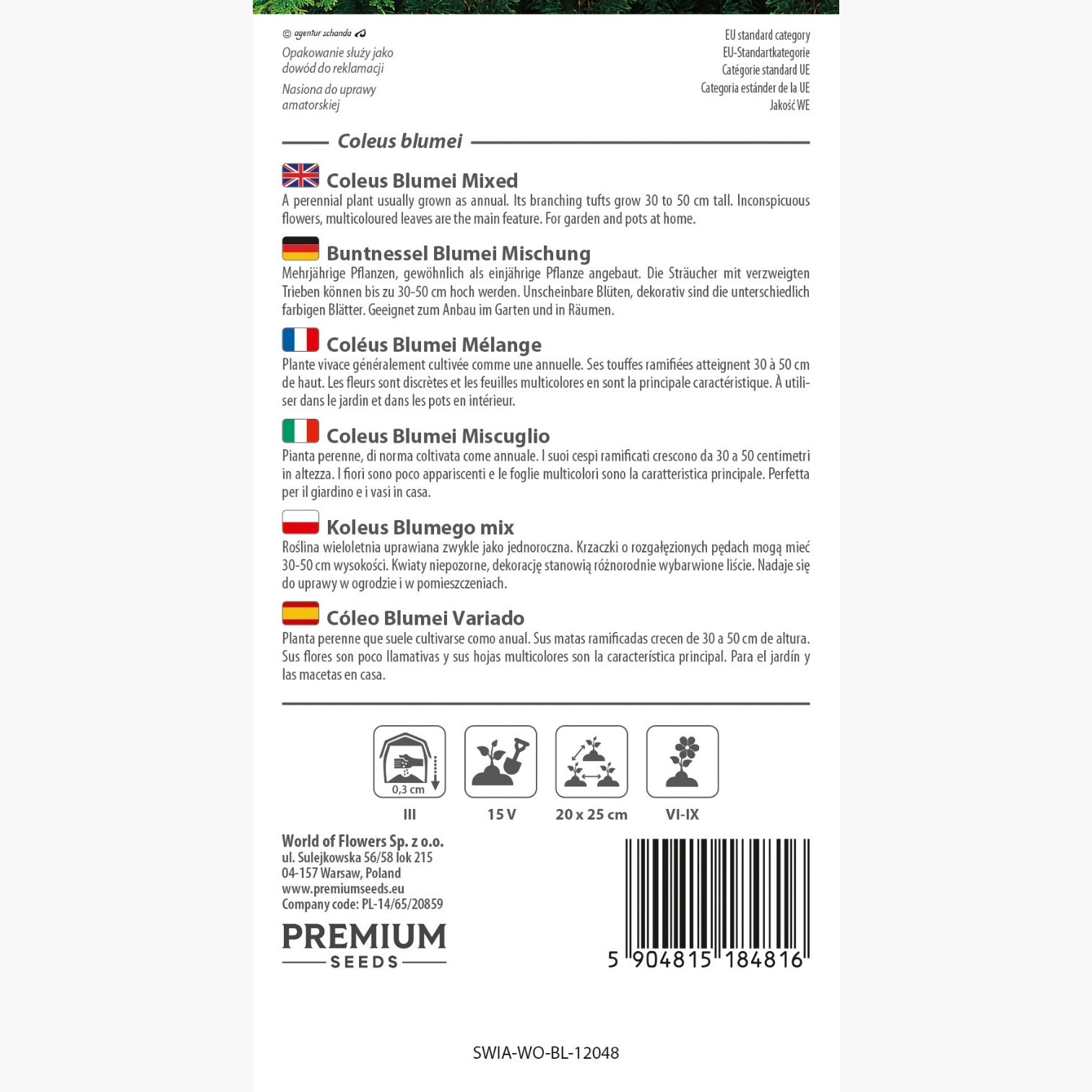 © agentur schanda

Opakowanie służy jako dowód do reklamacji

Nasiona do uprawy amatorskiej

EU standard category
EU-Standartkategorie
Catégorie standard UE
Categoría estánder de la UE
Jakość WE

Coleus blumei

Coleus Blumei Mixed
A perennial plant usually grown as annual. Its branching tufts grow 30 to 50 cm tall. Inconspicuous flowers, multicoloured leaves are the main feature. For garden and pots at home.

Buntnessel Blumei Mischung
Mehrjährige Pflanzen, gewöhnlich als einjährige Pflanze angebaut. Die Sträucher mit verzweigten Trieben können bis zu 30-50 cm hoch werden. Unscheinbare Blüten, dekorativ sind die unterschiedlich farbigen Blätter. Geeignet zum Anbau im Garten und in Räumen.

Coléus Blumei Mélange
Plante vivace généralement cultivée comme une annuelle. Ses touffes ramifiées atteignent 30 à 50 cm de haut. Les fleurs sont discrètes et les feuilles multicolores en sont la principale caractéristique. À utiliser dans le jardin et dans les pots en intérieur.

Coleus Blumei Miscuglio
Pianta perenne, di norma coltivata come annuale. I suoi cespi ramificati crescono da 30 a 50 centimetri in altezza. I fiori sono poco appariscenti e le foglie multicolori sono la caratteristica principale. Perfetta per il giardino e i vasi in casa.

Koleus Blumego mix
Roślina wieloletnia uprawiana zwykle jako jednoroczna. Krzaczki o rozgałęzionych pędach mogą mieć 30-50 cm wysokości. Kwiaty niepozorne, dekorację stanowią różnorodnie wybarwione liście. Nadaje się do uprawy w ogrodzie i w pomieszczeniach.

Cóleo Blumei Variado
Planta perenne que suele cultivarse como anual. Sus matas ramificadas crecen de 30 a 50 cm de altura. Sus flores son poco llamativas y sus hojas multicolores son la característica principal. Para el jardín y las macetas en casa.

0,3 cm
III
15 V
20 x 25 cm
VI-IX

World of Flowers Sp. z o.o.
ul. Sulejkowska 56/58 lok 215
04-157 Warsaw, Poland
www.premiumseeds.eu
Company code: PL-14/65/20859

PREMIUM
SEEDS

5 904815 184816

SWIA-WO-BL-12048